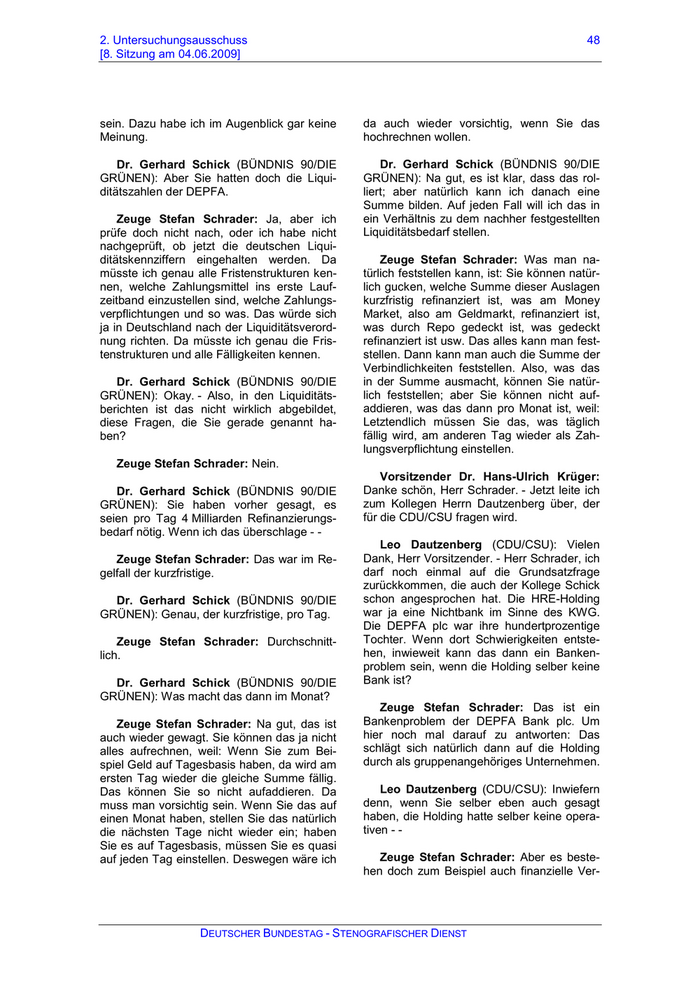 2. Untersuchungsausschuss
[8. Sitzung am 04.06.2009]

48

sein. Dazu habe ich im Augenblick gar keine Meinung.

Dr. Gerhard Schick (BÜNDNIS 90/DIE GRÜNEN): Aber Sie hatten doch die Liquiditätszahlen der DEPFA.

Zeuge Stefan Schrader: Ja, aber ich prüfe doch nicht nach, oder ich habe nicht nachgeprüft, ob jetzt die deutschen Liquiditätskennziffern eingehalten werden. Da müsste ich genau alle Fristenstrukturen kennen, welche Zahlungsmittel ins erste Laufzeitband einzustellen sind, welche Zahlungsverpflichtungen und so was. Das würde sich ja in Deutschland nach der Liquiditätsverordnung richten. Da müsste ich genau die Fristenstrukturen und alle Fälligkeiten kennen.

Dr. Gerhard Schick (BÜNDNIS 90/DIE GRÜNEN): Okay. - Also, in den Liquiditätsberichten ist das nicht wirklich abgebildet, diese Fragen, die Sie gerade genannt haben?

Zeuge Stefan Schrader: Nein.

Dr. Gerhard Schick (BÜNDNIS 90/DIE GRÜNEN): Sie haben vorher gesagt, es seien pro Tag 4 Milliarden Refinanzierungsbedarf nötig. Wenn ich das überschlage - -

Zeuge Stefan Schrader: Das war im Regelfall der kurzfristige.

Dr. Gerhard Schick (BÜNDNIS 90/DIE GRÜNEN): Genau, der kurzfristige, pro Tag.

Zeuge Stefan Schrader: Durchschnittlich.

Dr. Gerhard Schick (BÜNDNIS 90/DIE GRÜNEN): Was macht das dann im Monat?

Zeuge Stefan Schrader: Na gut, das ist auch wieder gewagt. Sie können das ja nicht alles aufrechnen, weil: Wenn Sie zum Beispiel Geld auf Tagesbasis haben, da wird am ersten Tag wieder die gleiche Summe fällig. Das können Sie so nicht aufaddieren. Da muss man vorsichtig sein. Wenn Sie das auf einen Monat haben, stellen Sie das natürlich die nächsten Tage nicht wieder ein; haben Sie es auf Tagesbasis, müssen Sie es quasi auf jeden Tag einstellen. Deswegen wäre ich da auch wieder vorsichtig, wenn Sie das hochrechnen wollen.

Dr. Gerhard Schick (BÜNDNIS 90/DIE GRÜNEN): Na gut, es ist klar, dass das rolliert; aber natürlich kann ich danach eine Summe bilden. Auf jeden Fall will ich das in ein Verhältnis zu dem nachher festgestellten Liquiditätsbedarf stellen.

Zeuge Stefan Schrader: Was man natürlich feststellen kann, ist: Sie können natürlich gucken, welche Summe dieser Auslagen kurzfristig refinanziert ist, was am Money Market, also am Geldmarkt, refinanziert ist, was durch Repo gedeckt ist, was gedeckt refinanziert ist usw. Das alles kann man feststellen. Dann kann man auch die Summe der Verbindlichkeiten feststellen. Also, was das in der Summe ausmacht, können Sie natürlich feststellen; aber Sie können nicht aufaddieren, was das dann pro Monat ist, weil: Letztendlich müssen Sie das, was täglich fällig wird, am anderen Tag wieder als Zahlungsverpflichtung einstellen.

Vorsitzender Dr. Hans-Ulrich Krüger: Danke schön, Herr Schrader. - Jetzt leite ich zum Kollegen Herrn Dautzenberg über, der für die CDU/CSU fragen wird.

Leo Dautzenberg (CDU/CSU): Vielen Dank, Herr Vorsitzender. - Herr Schrader, ich darf noch einmal auf die Grundsatzfrage zurückkommen, die auch der Kollege Schick schon angesprochen hat. Die HRE-Holding war ja eine Nichtbank im Sinne des KWG. Die DEPFA plc war ihre hundertprozentige Tochter. Wenn dort Schwierigkeiten entstehen, inwieweit kann das dann ein Bankenproblem sein, wenn die Holding selber keine Bank ist?

Zeuge Stefan Schrader: Das ist ein Bankenproblem der DEPFA Bank plc. Um hier noch mal darauf zu antworten: Das schlägt sich natürlich dann auf die Holding durch als gruppenangehöriges Unternehmen.

Leo Dautzenberg (CDU/CSU): Inwiefern denn, wenn Sie selber eben auch gesagt haben, die Holding hatte selber keine operativen - -

Zeuge Stefan Schrader: Aber es bestehen doch zum Beispiel auch finanzielle Ver-

DEUTSCHER BUNDESTAG - STENOGRAFISCHER DIENST